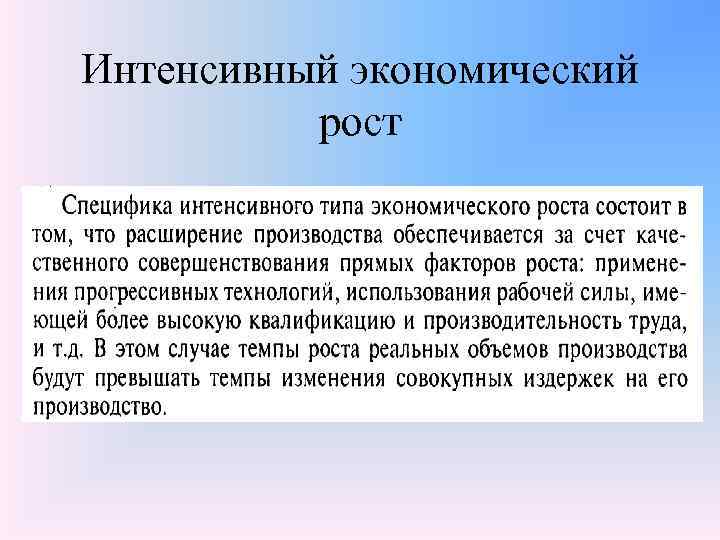 Интенсивный экономический рост

Специфика интенсивного типа экономического роста состоит в том, что расширение производства обеспечивается за счет качественного совершенствования прямых факторов роста: применения прогрессивных технологий, использования рабочей силы, имеющей более высокую квалификацию и производительность труда, и т.д. В этом случае темпы роста реальных объемов производства будут превышать темпы изменения совокупных издержек на его производство.